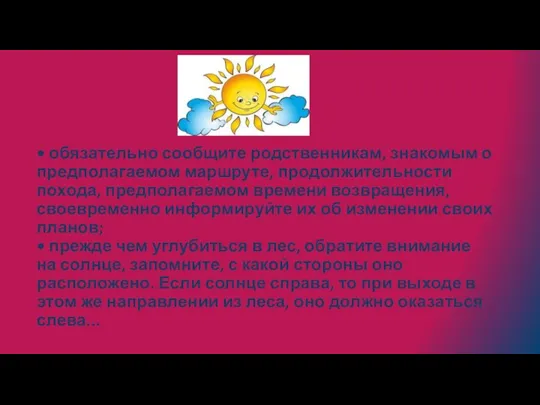 • обязательно сообщите родственникам, знакомым о предполагаемом маршруте, продолжительности похода, предполагаемом времени возвращения, своевременно информируйте их об изменении своих планов;
• прежде чем углубиться в лес, обратите внимание на солнце, запомните, с какой стороны оно расположено. Если солнце справа, то при выходе в этом же направлении из леса, оно должно оказаться слева...